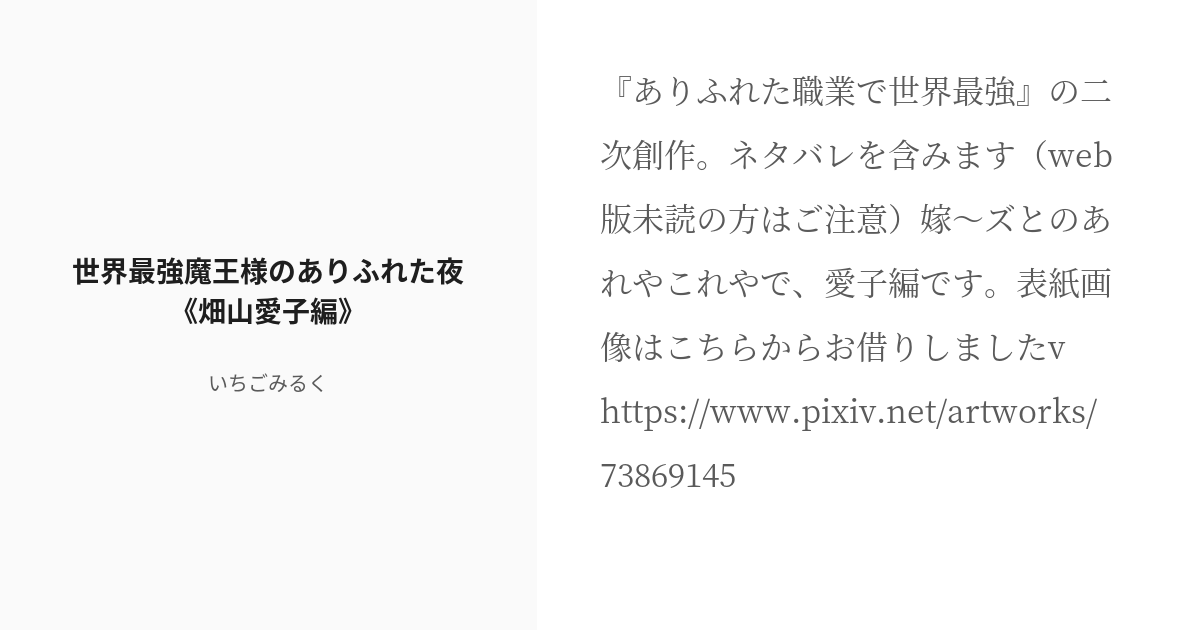 世界最強魔王様のありふれた夜《畑山愛子編》

いちごみるく

『ありふれた職業で世界最強』の二次創作。ネタバレを含みます（web版未読の方はご注意）嫁〜ズとのあれやこれやで、愛子編です。表紙画像はこちらからお借りしましたv https://www.pixiv.net/artworks/73869145